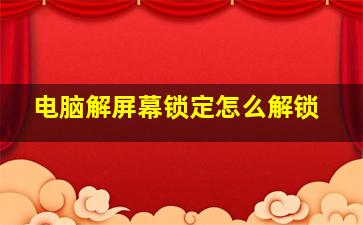 电脑解屏幕锁定怎么解锁